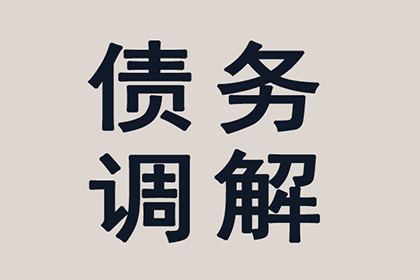 债务
调解